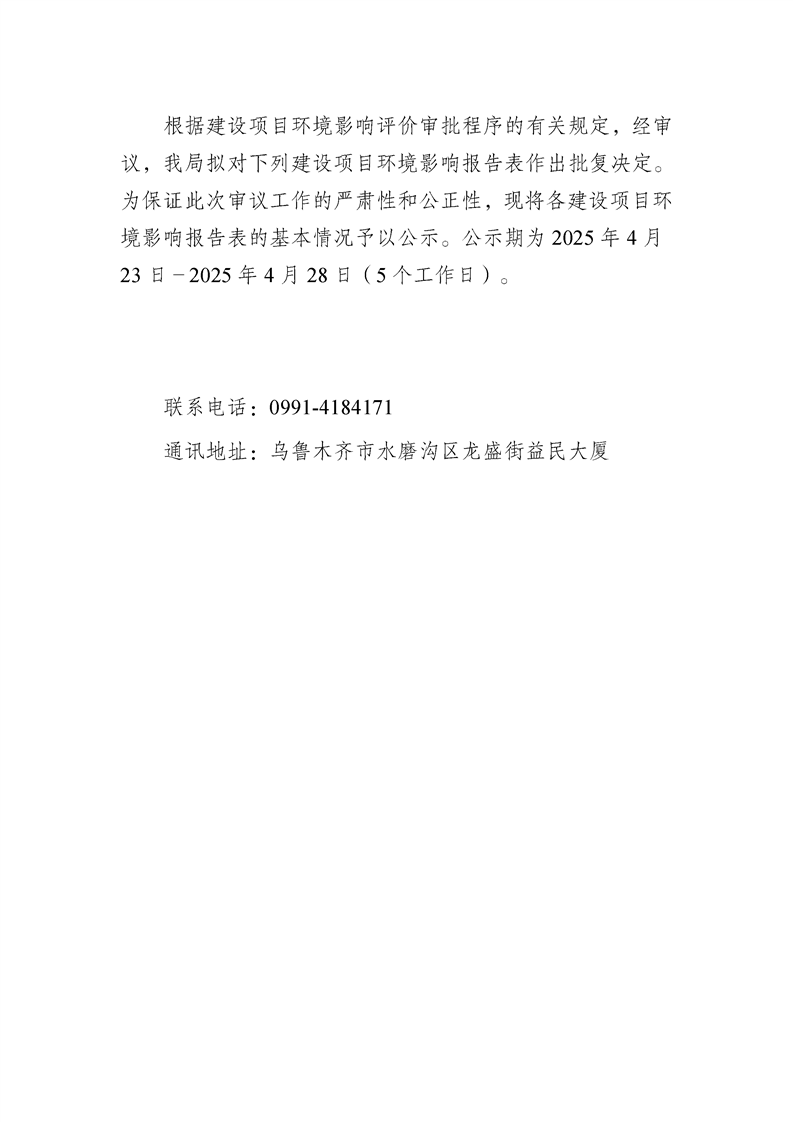 根据建设项目环境影响评价审批程序的有关规定，经审议，我局拟对下列建设项目环境影响报告表作出批复决定。为保证此次审议工作的严肃性和公正性，现将各建设项目环境影响报告表的基本情况予以公示。公示期为 2025 年 4 月 23 日－2025 年 4 月 28 日（5 个工作日）。

联系电话：0991-4184171

通讯地址：乌鲁木齐市水磨沟区龙盛街益民大厦